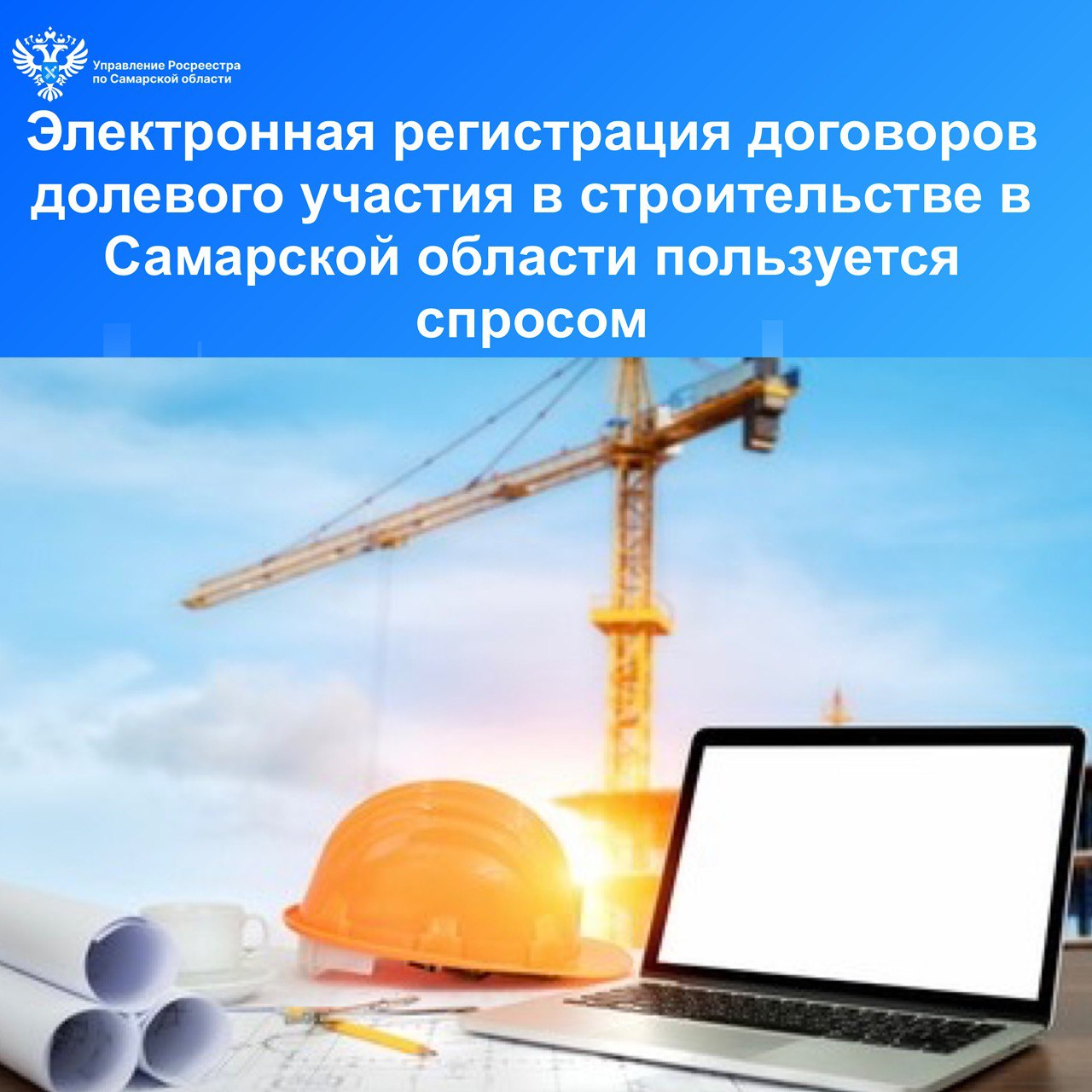 Управление Росреестра
по Самарской области

Электронная регистрация договоров долевого участия в строительстве в Самарской области пользуется спросом